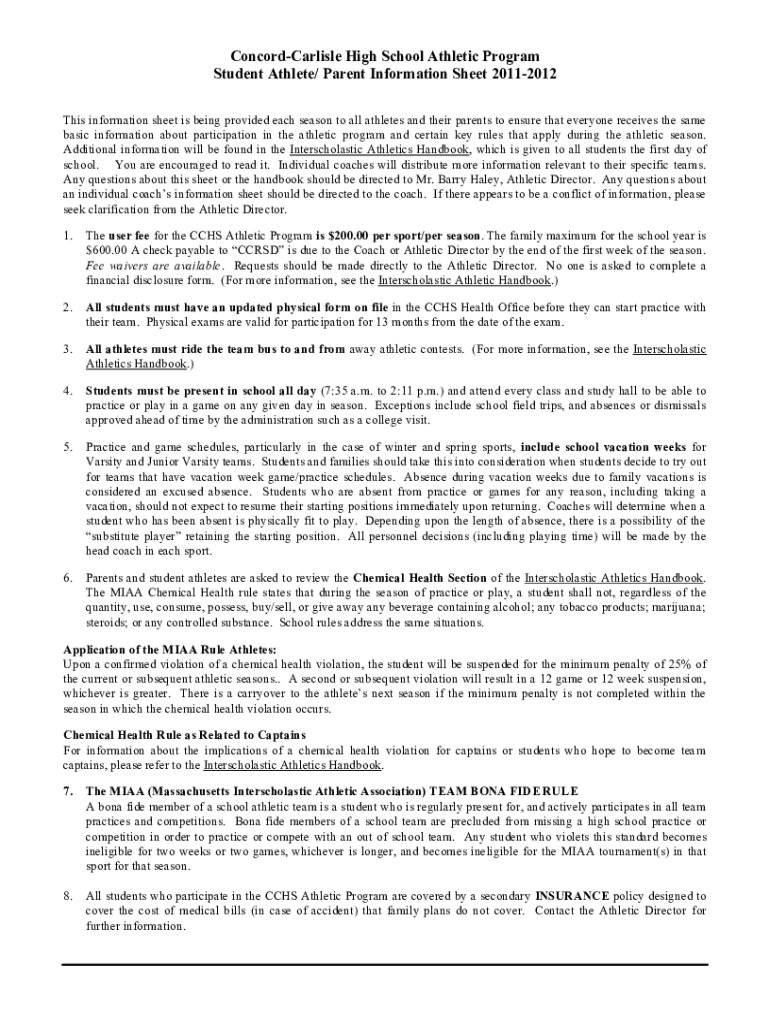 Concord-Carlisle High School Athletic Program
Student Athlete/ Parent Information Sheet 2011-2012

This information sheet is being provided each season to all athletes and their parents to ensure that everyone receives the same basic information about participation in the athletic program and certain key rules that apply during the athletic season. Additional information will be found in the Interscholastic Athletics Handbook, which is given to all students the first day of school. You are encouraged to read it. Individual coaches will distribute more information relevant to their specific teams. Any questions about this sheet or the handbook should be directed to Mr. Barry Haley, Athletic Director. Any questions about an individual coach's information sheet should be directed to the coach. If there appears to be a conflict of information, please seek clarification from the Athletic Director.

1. The user fee for the CCHS Athletic Program is $200.00 per sport/per season. The family maximum for the school year is $600.00 A check payable to "CCRSD" is due to the Coach or Athletic Director by the end of the first week of the season. Fee waivers are available. Requests should be made directly to the Athletic Director. No one is asked to complete a financial disclosure form. (For more information, see the Interscholastic Athletic Handbook.)

2. All students must have an updated physical form on file in the CCHS Health Office before they can start practice with their team. Physical exams are valid for participation for 13 months from the date of the exam.

3. All athletes must ride the team bus to and from away athletic contests. (For more information, see the Interscholastic Athletics Handbook.)

4. Students must be present in school all day (7:35 a.m. to 2:11 p.m.) and attend every class and study hall to be able to practice or play in a game on any given day in season. Exceptions include school field trips, and absences or dismissals approved ahead of time by the administration such as a college visit.

5. Practice and game schedules, particularly in the case of winter and spring sports, include school vacation weeks for Varsity and Junior Varsity teams. Students and families should take this into consideration when students decide to try out for teams that have vacation week game/practice schedules. Absence during vacation weeks due to family vacations is considered an excused absence. Students who are absent from practice or games for any reason, including taking a vacation, should not expect to resume their starting positions immediately upon returning. Coaches will determine when a student who has been absent is physically fit to play. Depending upon the length of absence, there is a possibility of the "substitute player" retaining the starting position. All personnel decisions (including playing time) will be made by the head coach in each sport.

6. Parents and student athletes are asked to review the Chemical Health Section of the Interscholastic Athletics Handbook. The MIAA Chemical Health rule states that during the season of practice or play, a student shall not, regardless of the quantity, use, consume, possess, buy/sell, or give away any beverage containing alcohol; any tobacco products; marijuana; steroids; or any controlled substance. School rules address the same situations.

Application of the MIAA Rule Athletes:
Upon a confirmed violation of a chemical health violation, the student will be suspended for the minimum penalty of 25% of the current or subsequent athletic seasons.. A second or subsequent violation will result in a 12 game or 12 week suspension, whichever is greater. There is a carryover to the athlete's next season if the minimum penalty is not completed within the season in which the chemical health violation occurs.

Chemical Health Rule as Related to Captains
For information about the implications of a chemical health violation for captains or students who hope to become team captains, please refer to the Interscholastic Athletics Handbook.

7. The MIAA (Massachusetts Interscholastic Athletic Association) TEAM BONA FIDE RULE
A bona fide member of a school athletic team is a student who is regularly present for, and actively participates in all team practices and competitions. Bona fide members of a school team are precluded from missing a high school practice or competition in order to practice or compete with an out of school team. Any student who violets this standard becomes ineligible for two weeks or two games, whichever is longer, and becomes ineligible for the MIAA tournament(s) in that sport for that season.

8. All students who participate in the CCHS Athletic Program are covered by a secondary INSURANCE policy designed to cover the cost of medical bills (in case of accident) that family plans do not cover. Contact the Athletic Director for further information.